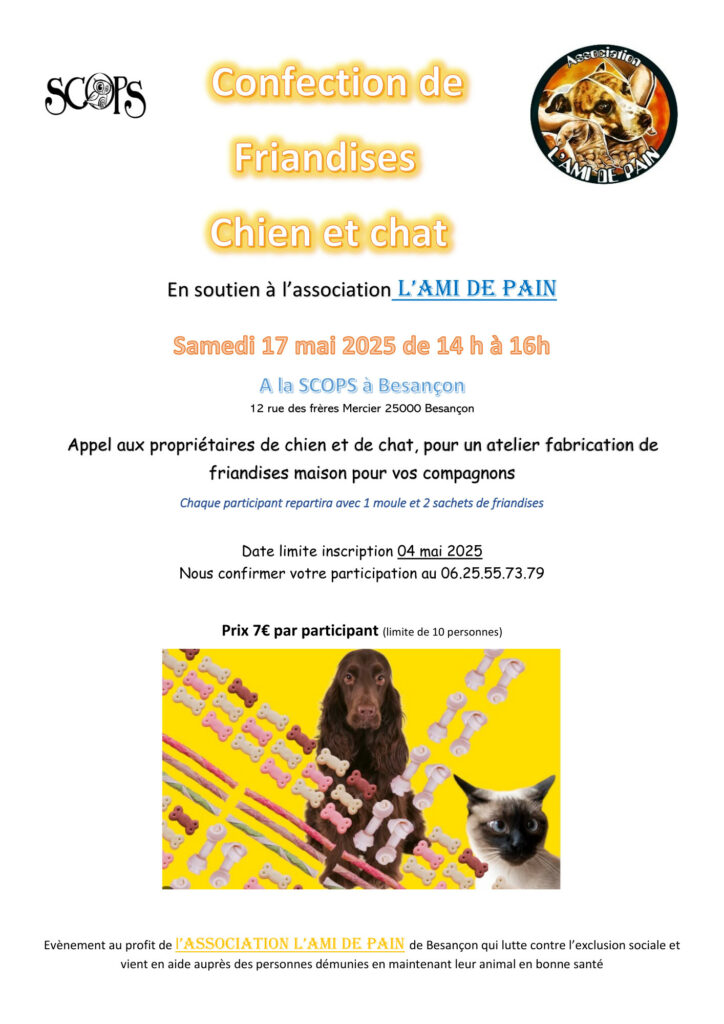 SCOPS

Confection de Friandises Chien et chat

Association L'AMI DE PAIN

En soutien à l'association L'AMI DE PAIN

Samedi 17 mai 2025 de 14 h à 16h

A la SCOPS à Besançon

12 rue des frères Mercier 25000 Besançon

Appel aux propriétaires de chien et de chat, pour un atelier fabrication de friandises maison pour vos compagnons

Chaque participant repartira avec 1 moule et 2 sachets de friandises

Date limite inscription 04 mai 2025
Nous confirmer votre participation au 06.25.55.73.79

Prix 7€ par participant (limite de 10 personnes)

Evènement au profit de l'ASSOCIATION L'AMI DE PAIN de Besançon qui lutte contre l'exclusion sociale et vient en aide auprès des personnes démunies en maintenant leur animal en bonne santé